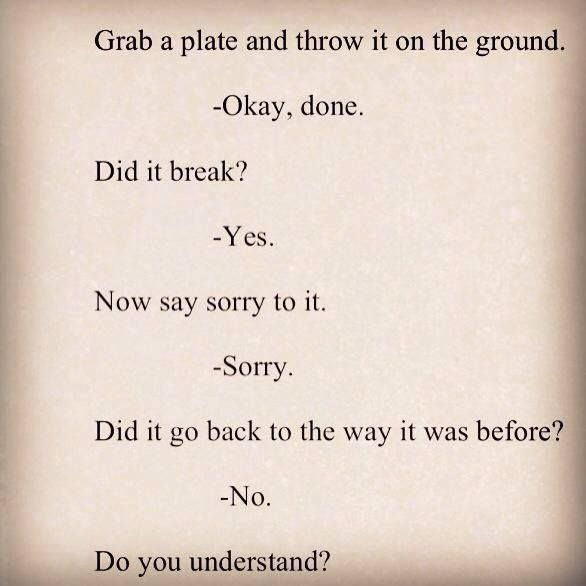 Grab a plate and throw it on the ground.

-Okay, done.

Did it break?

-Yes.

Now say sorry to it.

-Sorry.

Did it go back to the way it was before?

-No.

Do you understand?